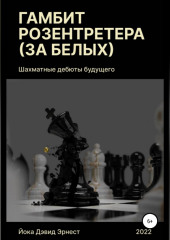 ГАМБИТ РОЗЕНТРЕТЕРА (ЗА БЕЛЫХ)

Шахматные дебюты будущего

6+

Йока Дэвид Эрнест

2022